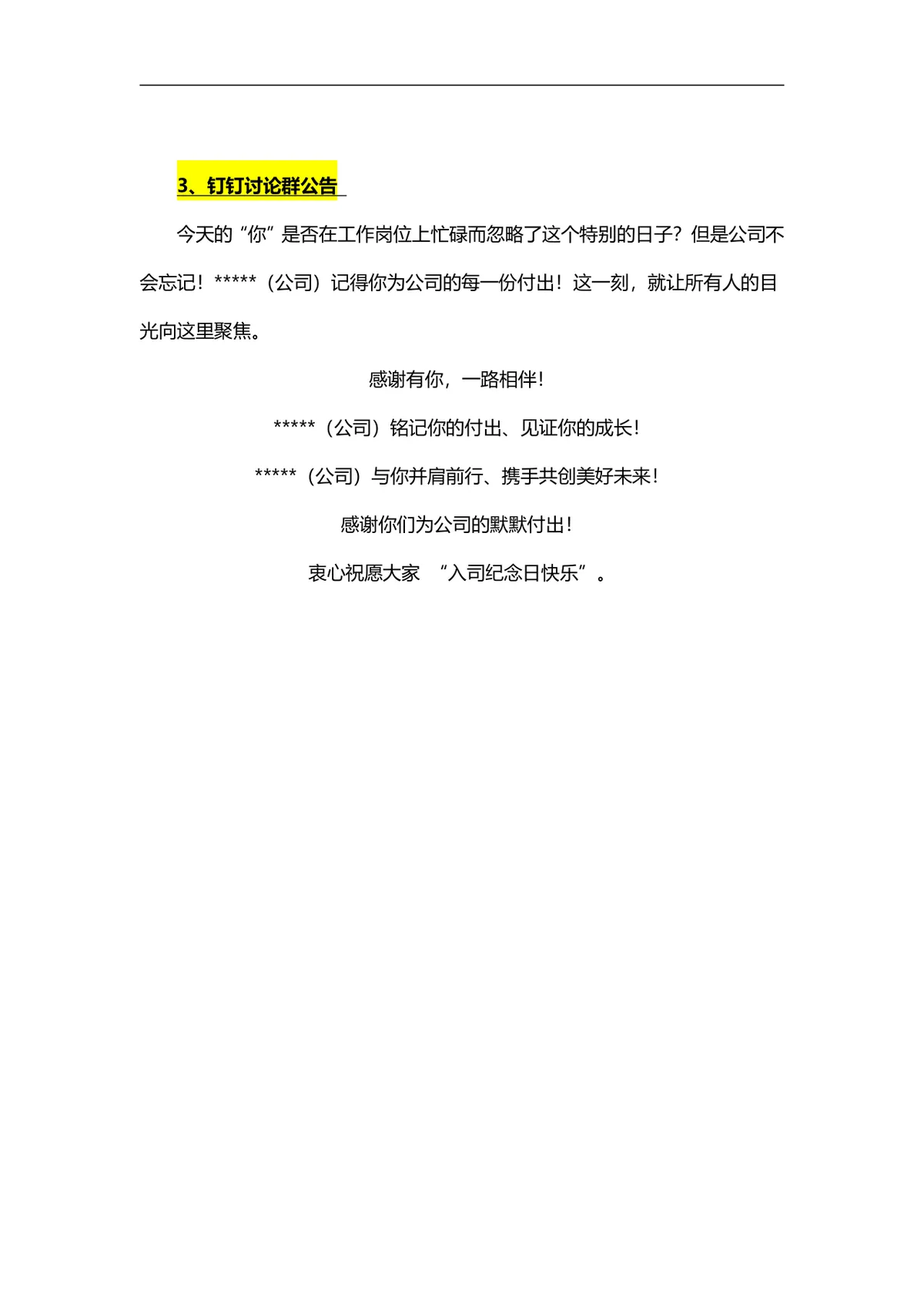 3、钉钉讨论群公告

今天的“你”是否在工作岗位上忙碌而忽略了这个特别的日子？但是公司不会忘记！*****（公司）记得你为公司的每一份付出！这一刻，就让所有人的目光向这里聚焦。

感谢有你，一路相伴！

*****（公司）铭记你的付出、见证你的成长！

*****（公司）与你并肩前行、携手共创美好未来！

感谢你们为公司的默默付出！

衷心祝愿大家 “入司纪念日快乐”。